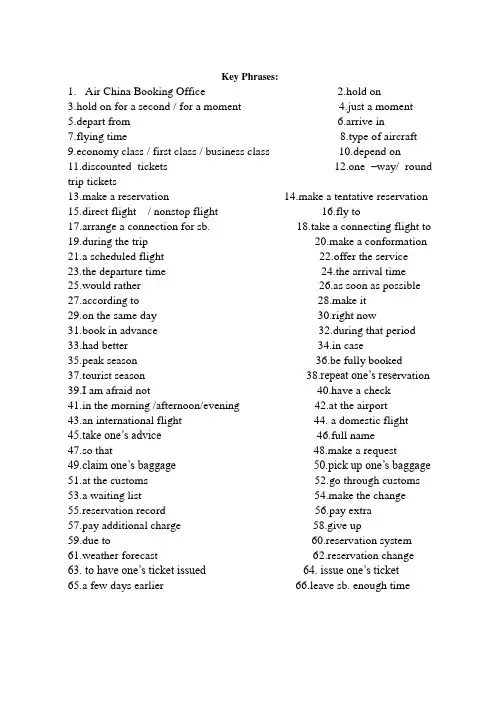 Key Phrases:

1. Air China Booking Office
2.hold on
3.hold on for a second / for a moment
4.just a moment
5.depart from
6.arrive in
7.flying time
8.type of aircraft
9.economy class / first class / business class
10.depend on
11.discounted tickets
12.one –way/ round trip tickets
13.make a reservation
14.make a tentative reservation
15.direct flight / nonstop flight
16.fly to
17.arrange a connection for sb.
18.take a connecting flight to
19.during the trip
20.make a conformation
21.a scheduled flight
22.offer the service
23.the departure time
24.the arrival time
25.would rather
26.as soon as possible
27.according to
28.make it
29.on the same day
30.right now
31.book in advance
32.during that period
33.had better
34.in case
35.peak season
36.be fully booked
37.tourist season
38.repeat one's reservation
39.I am afraid not
40.have a check
41.in the morning /afternoon/evening
42.at the airport
43.an international flight
44. a domestic flight
45.take one's advice
46.full name
47.so that
48.make a request
49.claim one's baggage
50.pick up one's baggage
51.at the customs
52.go through customs
53.a waiting list
54.make the change
55.reservation record
56.pay extra
57.pay additional charge
58.give up
59.due to
60.reservation system
61.weather forecast
62.reservation change
63. to have one's ticket issued
64. issue one's ticket
65.a few days earlier
66.leave sb. enough time